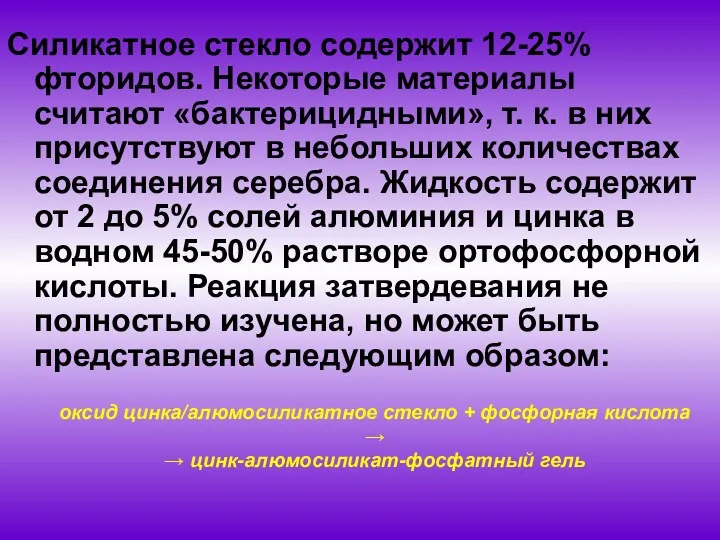 Силикатное стекло содержит 12-25% фторидов. Некоторые материалы считают «бактерицидными», т. к. в них присутствуют в небольших количествах соединения серебра. Жидкость содержит от 2 до 5% солей алюминия и цинка в водном 45-50% растворе ортофосфорной кислоты. Реакция затвердевания не полностью изучена, но может быть представлена следующим образом:

оксид цинка/алюмосиликатное стекло + фосфорная кислота →
→ цинк-алюмосиликат-фосфатный гель